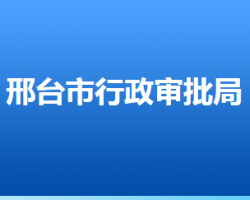 邢台市行政审批局